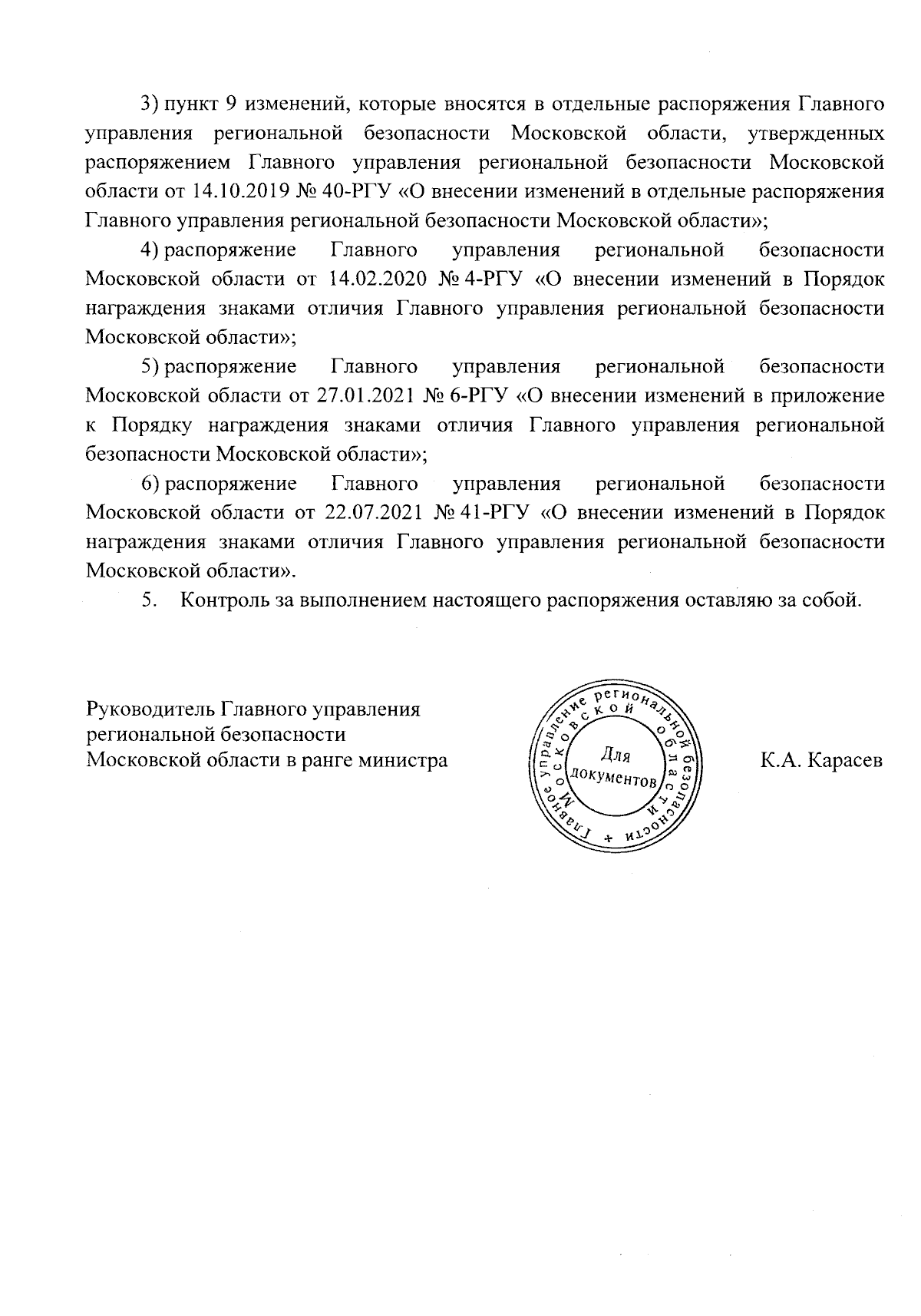 3) пункт 9 изменений, которые вносятся в отдельные распоряжения Главного управления региональной безопасности Московской области, утвержденных распоряжением Главного управления региональной безопасности Московской области от 14.10.2019 № 40-РГУ «О внесении изменений в отдельные распоряжения Главного управления региональной безопасности Московской области»;

4) распоряжение Главного управления региональной безопасности Московской области от 14.02.2020 № 4-РГУ «О внесении изменений в Порядок награждения знаками отличия Главного управления региональной безопасности Московской области»;

5) распоряжение Главного управления региональной безопасности Московской области от 27.01.2021 № 6-РГУ «О внесении изменений в приложение к Порядку награждения знаками отличия Главного управления региональной безопасности Московской области»;

6) распоряжение Главного управления региональной безопасности Московской области от 22.07.2021 № 41-РГУ «О внесении изменений в Порядок награждения знаками отличия Главного управления региональной безопасности Московской области».

5. Контроль за выполнением настоящего распоряжения оставляю за собой.

Руководитель Главного управления региональной безопасности Московской области в ранге министра

Главное управление региональной безопасности Московской области Для документов

К.А. Карасев